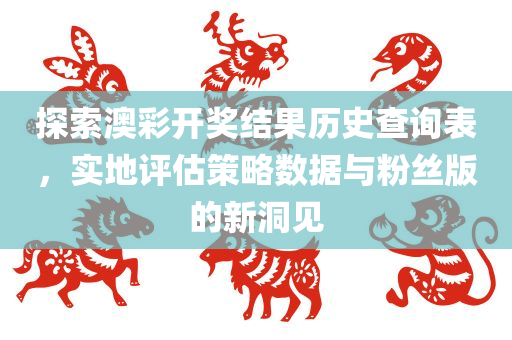 探索澳彩开奖结果历史查询表，实地评估策略数据与粉丝版的新洞见